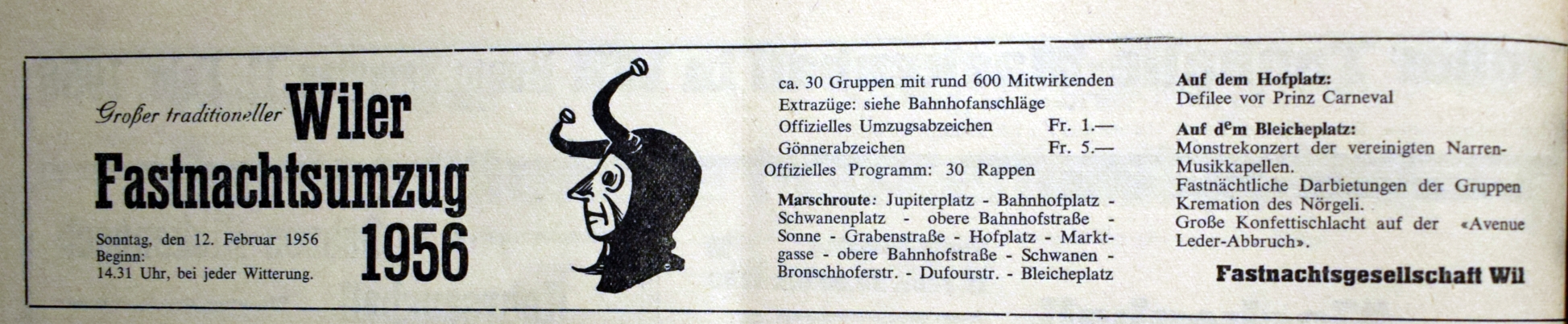 Großer traditioneller Wiler Fastnachtsumzug 1956

Sonntag, den 12. Februar 1956
Beginn:
14.31 Uhr, bei jeder Witterung.

ca. 30 Gruppen mit rund 600 Mitwirkenden
Extrazüge: siehe Bahnhofanschläge
Offizielles Umzugsabzeichen Fr. 1.—
Gönnerabzeichen Fr. 5.—
Offizielles Programm: 30 Rappen

Marschroute: Jupiterplatz - Bahnhofplatz - Schwanenplatz - obere Bahnhofstraße - Sonne - Grabenstraße - Hofplatz - Marktgasse - obere Bahnhofstraße - Schwanen - Bronschhoferstr. - Dufourstr. - Bleicheplatz

Auf dem Hofplatz:
Defilee vor Prinz Carneval

Auf dem Bleicheplatz:
Monstrekonzert der vereinigten Narren-Musikkapellen.
Fastnächtliche Darbietungen der Gruppen
Kremation des Nörgeli.
Große Konfettischlacht auf der «Avenue Leder-Abbruch».

Fastnachtsgesellschaft Wil